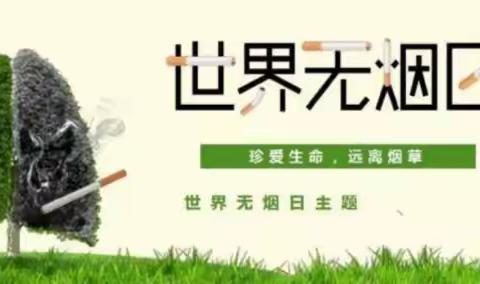 世界无烟日

珍爱生命，远离烟草

世界无烟日主题